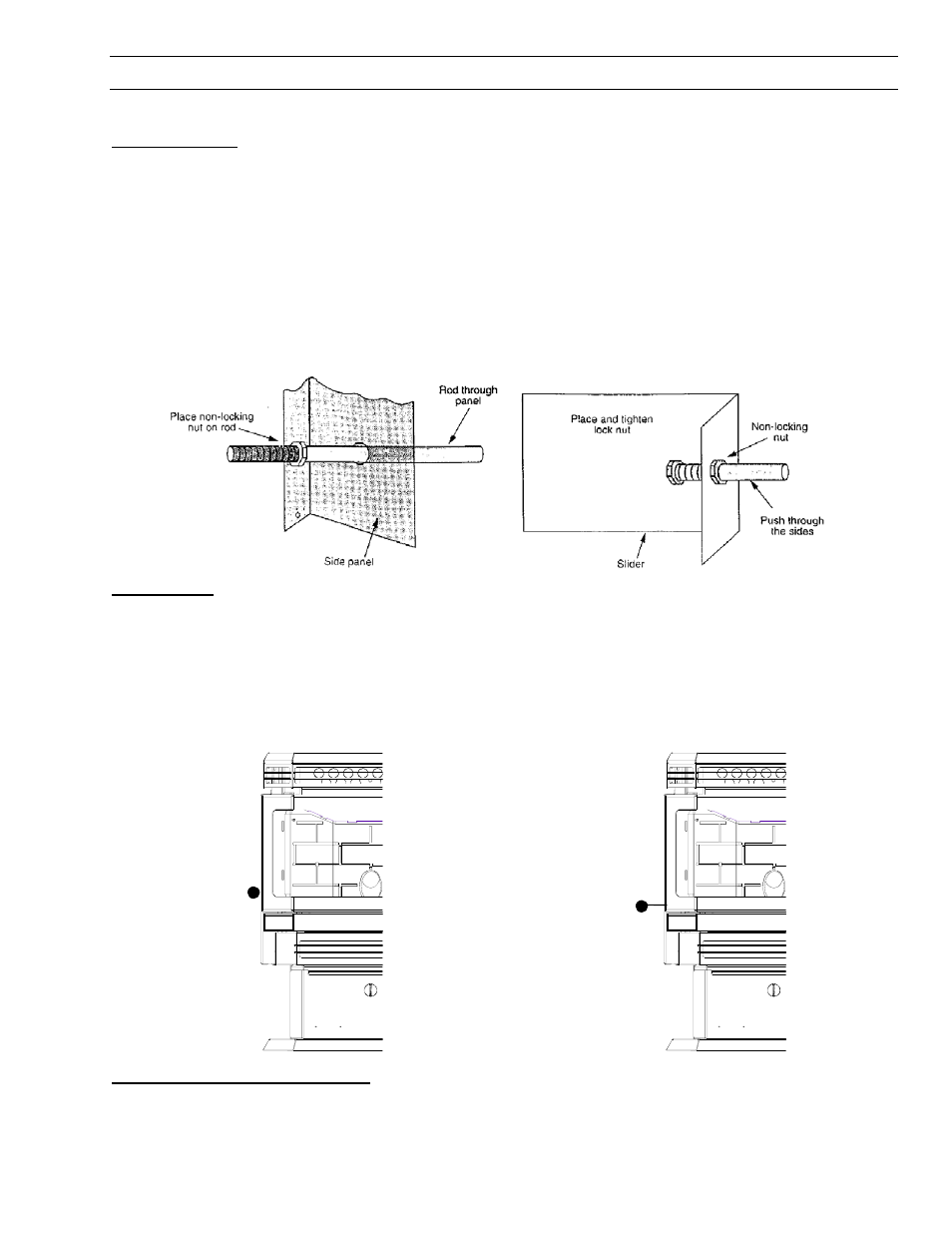 Place non-locking nut on rod

Rod through panel

Side panel

Place and tighten lock nut

Non-locking nut

Push through the sides

Slider